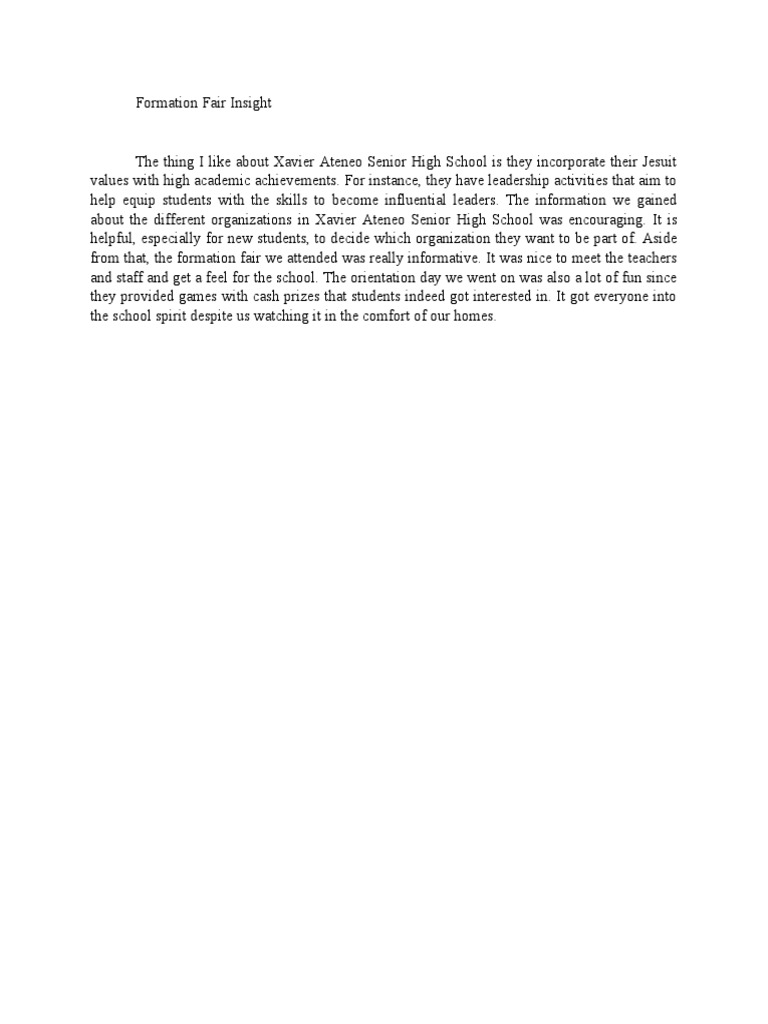 Formation Fair Insight

The thing I like about Xavier Ateneo Senior High School is they incorporate their Jesuit values with high academic achievements. For instance, they have leadership activities that aim to help equip students with the skills to become influential leaders. The information we gained about the different organizations in Xavier Ateneo Senior High School was encouraging. It is helpful, especially for new students, to decide which organization they want to be part of. Aside from that, the formation fair we attended was really informative. It was nice to meet the teachers and staff and get a feel for the school. The orientation day we went on was also a lot of fun since they provided games with cash prizes that students indeed got interested in. It got everyone into the school spirit despite us watching it in the comfort of our homes.